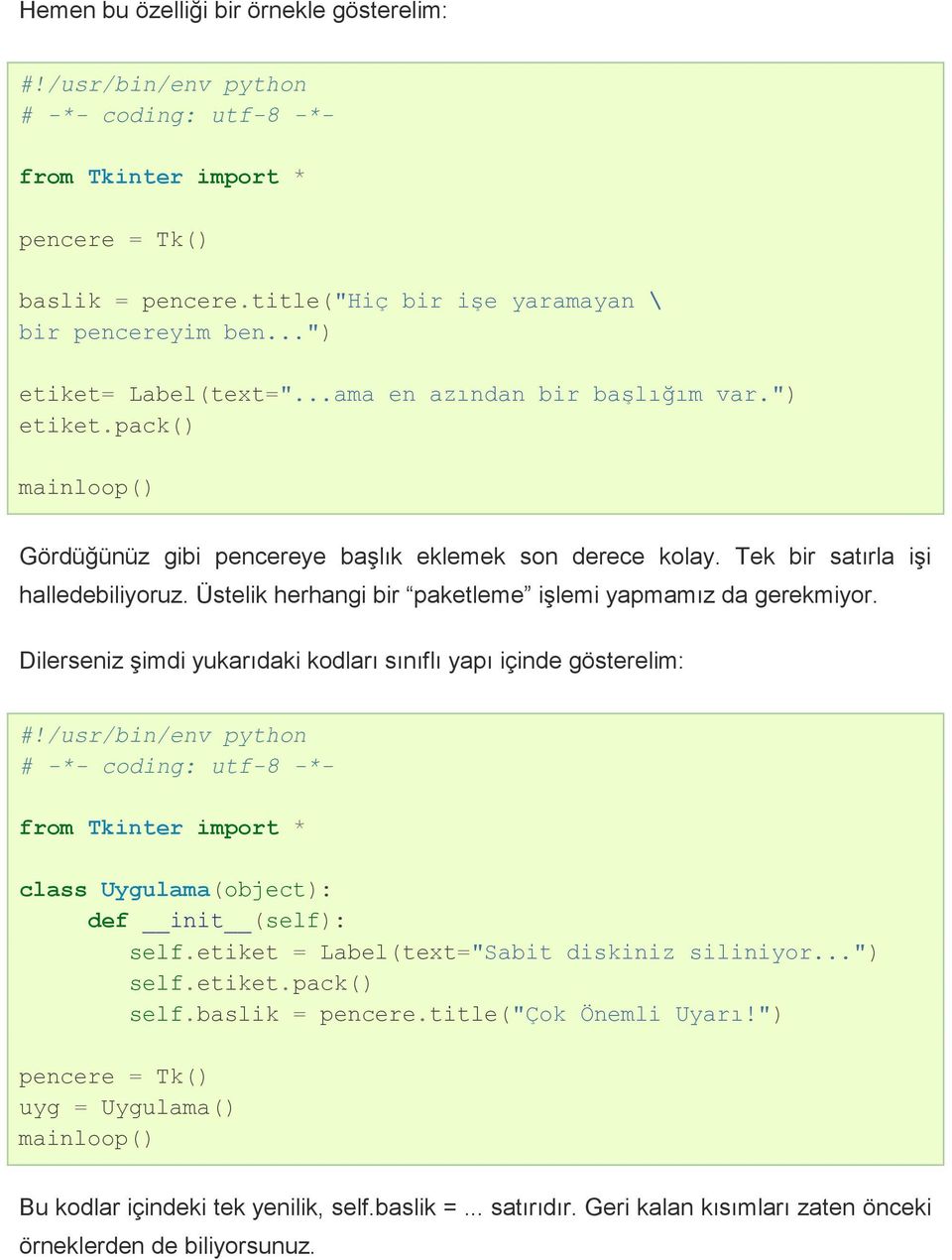 Hemen bu özelliği bir örnekle gösterelim:

#!/usr/bin/env python
# -*- coding: utf-8 -*-

from Tkinter import *

pencere = Tk()

baslik = pencere.title("Hiç bir işe yaramayan \
bir pencereyim ben...")

etiket= Label(text="...ama en azından bir başlığım var.")
etiket.pack()

mainloop()

Gördüğünüz gibi pencereye başlık eklemek son derece kolay. Tek bir satırla işi halledebiliyoruz. Üstelik herhangi bir “paketleme” işlemi yapmamız da gerekmiyor.

Dilerseniz şimdi yukarıdaki kodları sınıflı yapı içinde gösterelim:

#!/usr/bin/env python
# -*- coding: utf-8 -*-

from Tkinter import *

class Uygulama(object):
    def __init__(self):
        self.etiket = Label(text="Sabit diskiniz siliniyor...")
        self.etiket.pack()
        self.baslik = pencere.title("Çok Önemli Uyarı!")

pencere = Tk()
uyg = Uygulama()
mainloop()

Bu kodlar içindeki tek yenilik, self.baslik = ... satırıdır. Geri kalan kısımları zaten önceki örneklerden de biliyorsunuz.